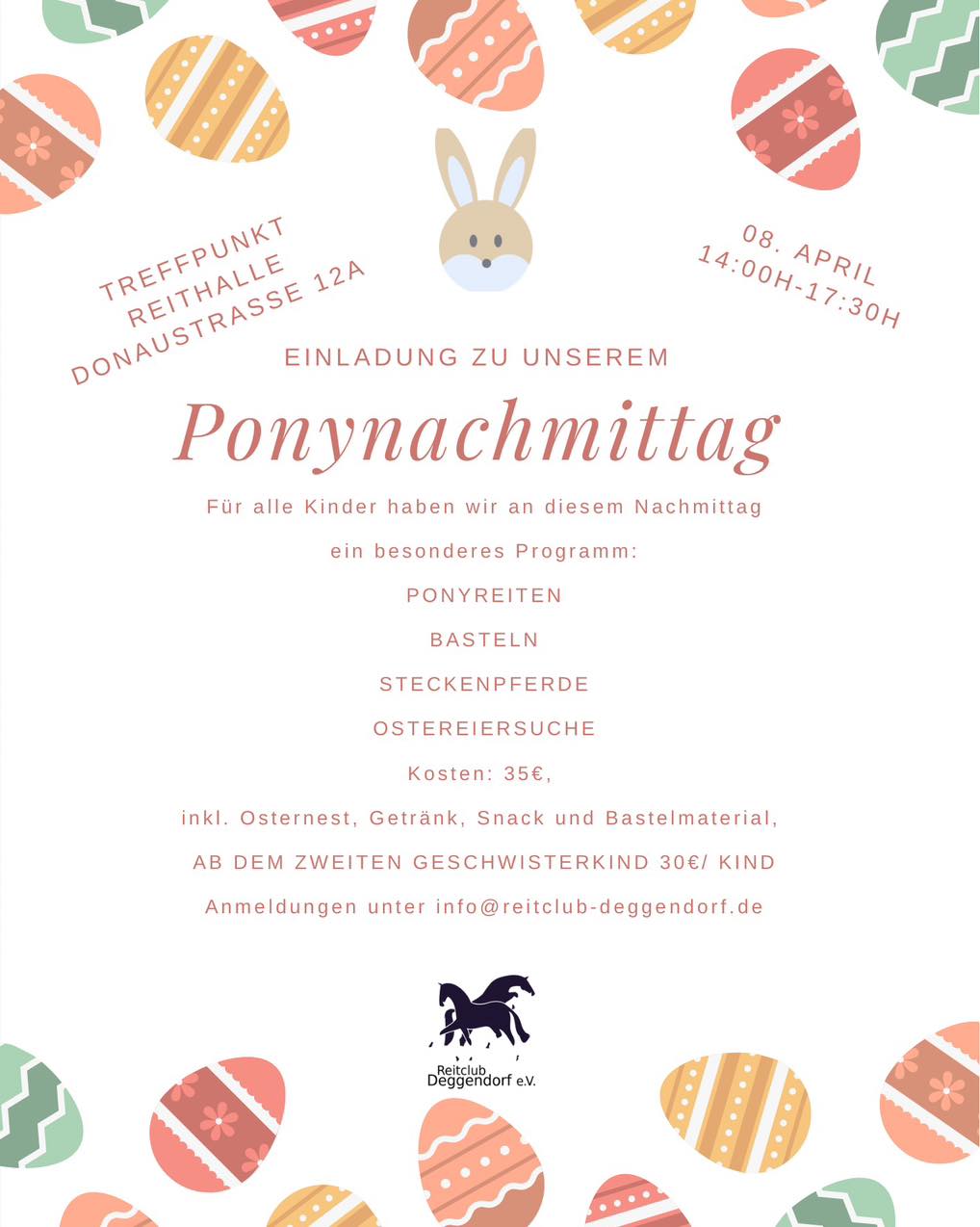 TREFFPUNKT
REITHALLE
DONAUSTRASSE 12A

08. APRIL
14:00H-17:30H

EINLADUNG ZU UNSEREM

Ponynachmittag

Für alle Kinder haben wir an diesem Nachmittag ein besonderes Programm:

PONYREITEN

BASTELN

STECKENPFERDE

OSTEREIERSUCHE

Kosten: 35€,

inkl. Osternest, Getränk, Snack und Bastelmaterial,

AB DEM ZWEITEN GESCHWISTERKIND 30€/ KIND

Anmeldungen unter info@reitclub-deggendorf.de

Reitclub
Deggendorf e.V.